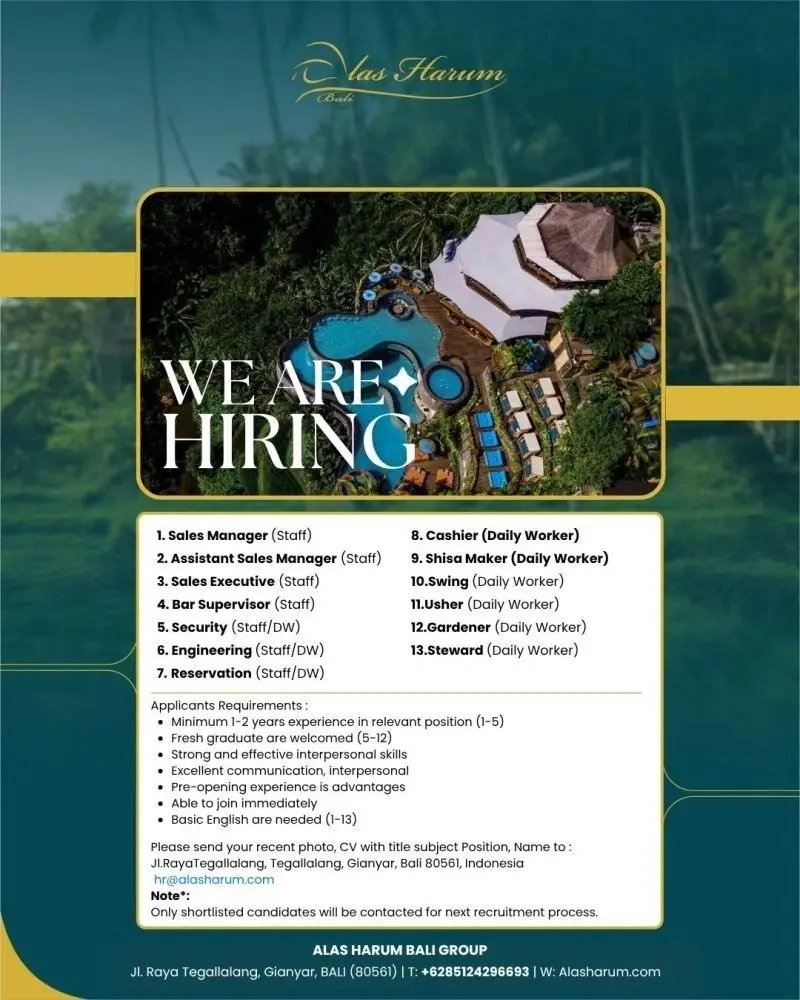 Alas Harum
Bali

WE ARE
HIRING

1. Sales Manager (Staff)
2. Assistant Sales Manager (Staff)
3. Sales Executive (Staff)
4. Bar Supervisor (Staff)
5. Security (Staff/DW)
6. Engineering (Staff/DW)
7. Reservation (Staff/DW)

8. Cashier (Daily Worker)
9. Shisa Maker (Daily Worker)
10.Swing (Daily Worker)
11.Usher (Daily Worker)
12.Gardener (Daily Worker)
13.Steward (Daily Worker)

Applicants Requirements :
• Minimum 1-2 years experience in relevant position (1-5)
• Fresh graduate are welcomed (5-12)
• Strong and effective interpersonal skills
• Excellent communication, interpersonal
• Pre-opening experience is advantages
• Able to join immediately
• Basic English are needed (1-13)

Please send your recent photo, CV with title subject Position, Name to :
Jl.RayaTegallalang, Tegallalang, Gianyar, Bali 80561, Indonesia
hr@alasharum.com
Note*:
Only shortlisted candidates will be contacted for next recruitment process.

ALAS HARUM BALI GROUP
Jl. Raya Tegallalang, Gianyar, BALI (80561) | T: +6285124296693 | W: Alasharum.com